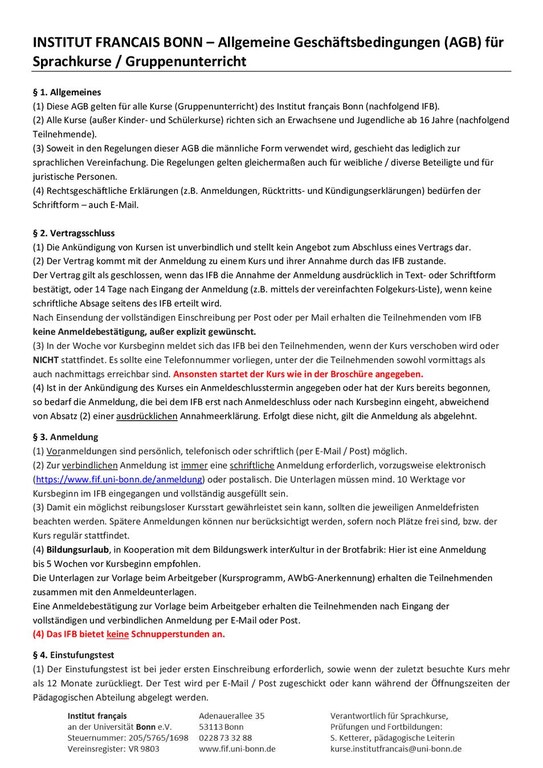 INSTITUT FRANCAIS BONN – Allgemeine Geschäftsbedingungen (AGB) für Sprachkurse / Gruppenunterricht

§ 1. Allgemeines
(1) Diese AGB gelten für alle Kurse (Gruppenunterricht) des Institut français Bonn (nachfolgend IFB).
(2) Alle Kurse (außer Kinder- und Schülerkurse) richten sich an Erwachsene und Jugendliche ab 16 Jahre (nachfolgend Teilnehmende).
(3) Soweit in den Regelungen dieser AGB die männliche Form verwendet wird, geschieht das lediglich zur sprachlichen Vereinfachung. Die Regelungen gelten gleichermaßen auch für weibliche / diverse Beteiligte und für juristische Personen.
(4) Rechtsgeschäftliche Erklärungen (z.B. Anmeldungen, Rücktritts- und Kündigungserklärungen) bedürfen der Schriftform – auch E-Mail.

§ 2. Vertragsschluss
(1) Die Ankündigung von Kursen ist unverbindlich und stellt kein Angebot zum Abschluss eines Vertrags dar.
(2) Der Vertrag kommt mit der Anmeldung zu einem Kurs und ihrer Annahme durch das IFB zustande.
Der Vertrag gilt als geschlossen, wenn das IFB die Annahme der Anmeldung ausdrücklich in Text- oder Schriftform bestätigt, oder 14 Tage nach Eingang der Anmeldung (z.B. mittels der vereinfachten Folgekurs-Liste), wenn keine schriftliche Absage seitens des IFB erteilt wird.
Nach Einsendung der vollständigen Einschreibung per Post oder per Mail erhalten die Teilnehmenden vom IFB keine Anmeldebestätigung, außer explizit gewünscht.
(3) In der Woche vor Kursbeginn meldet sich das IFB bei den Teilnehmenden, wenn der Kurs verschoben wird oder NICHT stattfindet. Es sollte eine Telefonnummer vorliegen, unter der die Teilnehmenden sowohl vormittags als auch nachmittags erreichbar sind. Ansonsten startet der Kurs wie in der Broschüre angegeben.
(4) Ist in der Ankündigung des Kurses ein Anmeldeschlusstermin angegeben oder hat der Kurs bereits begonnen, so bedarf die Anmeldung, die bei dem IFB erst nach Anmeldeschluss oder nach Kursbeginn eingeht, abweichend von Absatz (2) einer ausdrücklichen Annahmeerklärung. Erfolgt diese nicht, gilt die Anmeldung als abgelehnt.

§ 3. Anmeldung
(1) Voranmeldungen sind persönlich, telefonisch oder schriftlich (per E-Mail / Post) möglich.
(2) Zur verbindlichen Anmeldung ist immer eine schriftliche Anmeldung erforderlich, vorzugsweise elektronisch (https://www.fif.uni-bonn.de/anmeldung) oder postalisch. Die Unterlagen müssen mind. 10 Werktage vor Kursbeginn im IFB eingegangen und vollständig ausgefüllt sein.
(3) Damit ein möglichst reibungsloser Kursstart gewährleistet sein kann, sollten die jeweiligen Anmeldefristen beachten werden. Spätere Anmeldungen können nur berücksichtigt werden, sofern noch Plätze frei sind, bzw. der Kurs regulär stattfindet.
(4) Bildungsurlaub, in Kooperation mit dem Bildungswerk interKultur in der Brotfabrik: Hier ist eine Anmeldung bis 5 Wochen vor Kursbeginn empfohlen.
Die Unterlagen zur Vorlage beim Arbeitgeber (Kursprogramm, AWbG-Anerkennung) erhalten die Teilnehmenden zusammen mit den Anmeldeunterlagen.
Eine Anmeldebestätigung zur Vorlage beim Arbeitgeber erhalten die Teilnehmenden nach Eingang der vollständigen und verbindlichen Anmeldung per E-Mail oder Post.
(4) Das IFB bietet keine Schnupperstunden an.

§ 4. Einstufungstest
(1) Der Einstufungstest ist bei jeder ersten Einschreibung erforderlich, sowie wenn der zuletzt besuchte Kurs mehr als 12 Monate zurückliegt. Der Test wird per E-Mail / Post zugeschickt oder kann während der Öffnungszeiten der Pädagogischen Abteilung abgelegt werden.

Institut français
an der Universität Bonn e.V.
Steuernummer: 205/5765/1698
Vereinsregister: VR 9803

Adenauerallee 35
53113 Bonn
0228 73 32 88
www.fif.uni-bonn.de

Verantwortlich für Sprachkurse, Prüfungen und Fortbildungen:
S. Ketterer, pädagogische Leiterin
kurse.institutfrancais@uni-bonn.de